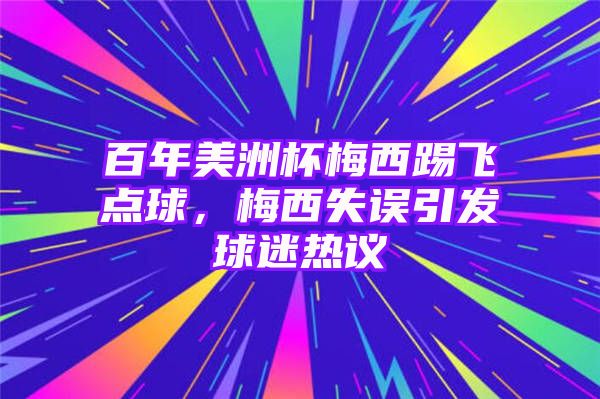 百年美洲杯梅西踢飞点球，梅西失误引发球迷热议